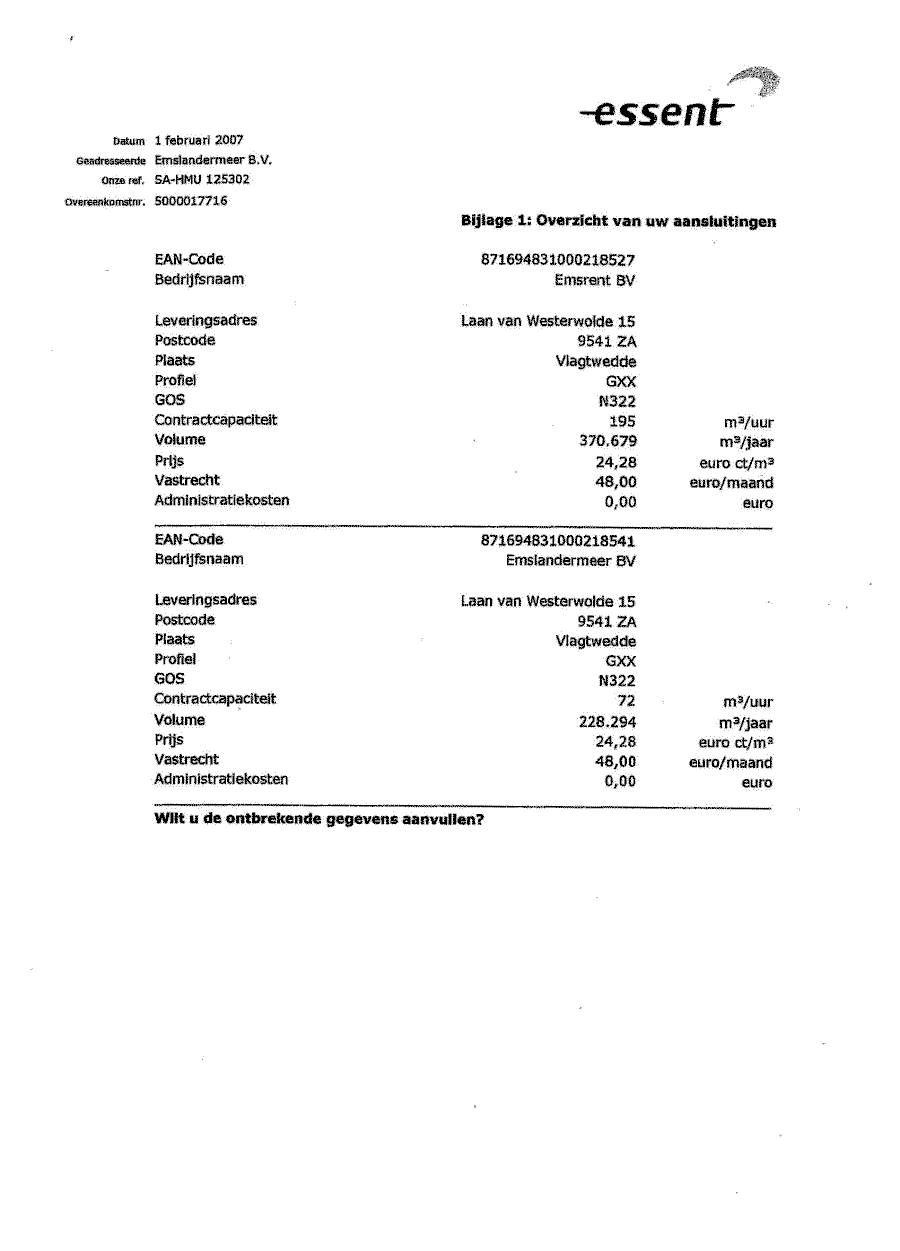 essent

Datum 1 februari 2007
Geadresseerde Emslandermeer B.V.
Onze ref. SA-HMU 125302
Overeenkomstnr. 5000017716

Bijlage 1: Overzicht van uw aansluitingen

| | | |
|---|---|---|
| EAN-Code | 871694831000218527 | |
| Bedrijfsnaam | Emsrent BV | |
| Leveringsadres | Laan van Westerwolde 15 | |
| Postcode | 9541 ZA | |
| Plaats | Vlagtwedde | |
| Profiel | GXX | |
| GOS | N322 | |
| Contractcapaciteit | 195 | m³/uur |
| Volume | 370.679 | m³/jaar |
| Prijs | 24,28 | euro ct/m³ |
| Vastrecht | 48,00 | euro/maand |
| Administratiekosten | 0,00 | euro |

| | | |
|---|---|---|
| EAN-Code | 871694831000218541 | |
| Bedrijfsnaam | Emslandermeer BV | |
| Leveringsadres | Laan van Westerwolde 15 | |
| Postcode | 9541 ZA | |
| Plaats | Vlagtwedde | |
| Profiel | GXX | |
| GOS | N322 | |
| Contractcapaciteit | 72 | m³/uur |
| Volume | 228.294 | m³/jaar |
| Prijs | 24,28 | euro ct/m³ |
| Vastrecht | 48,00 | euro/maand |
| Administratiekosten | 0,00 | euro |

Wilt u de ontbrekende gegevens aanvullen?